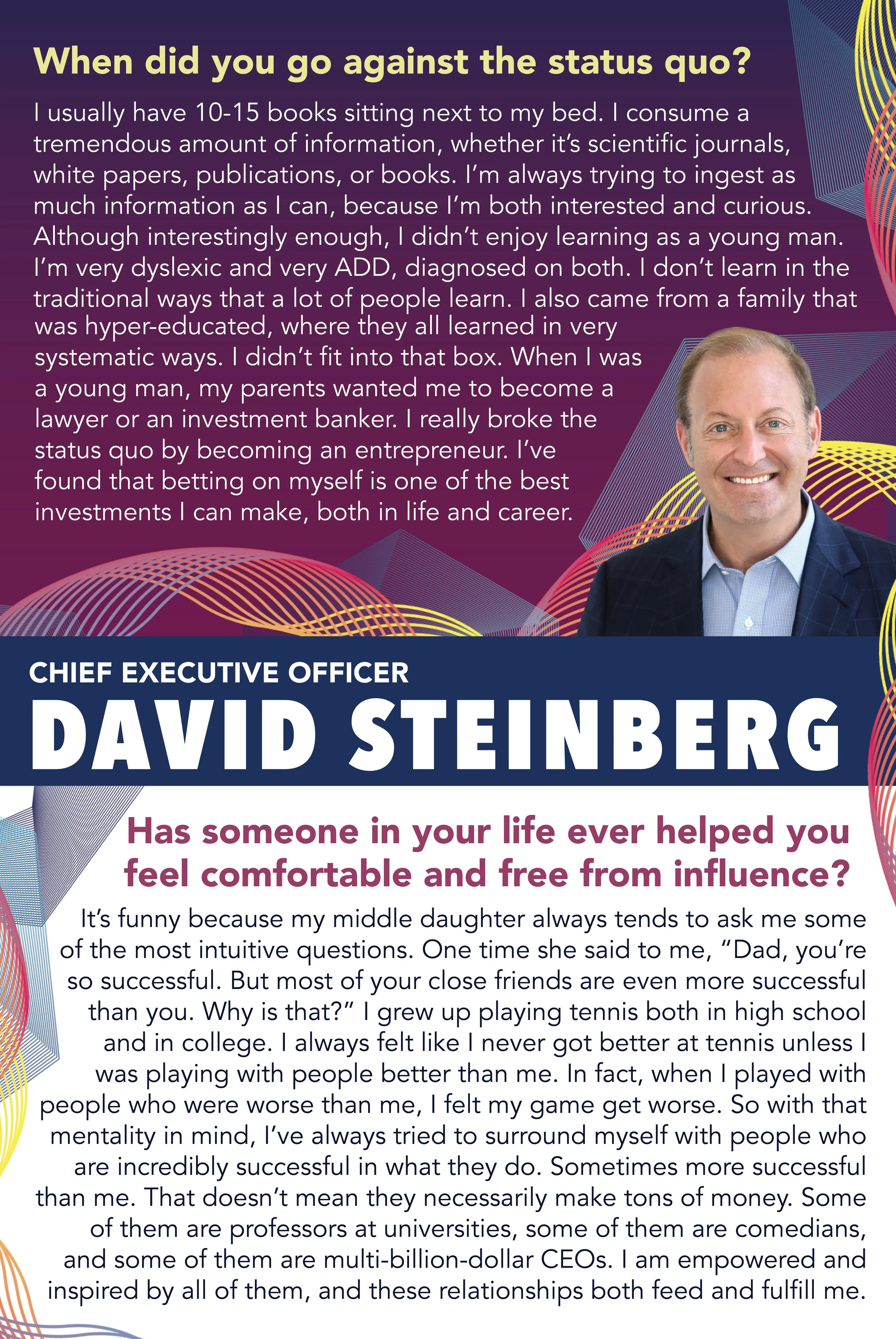 When did you go against the status quo?

I usually have 10-15 books sitting next to my bed. I consume a tremendous amount of information, whether it's scientific journals, white papers, publications, or books. I'm always trying to ingest as much information as I can, because I'm both interested and curious. Although interestingly enough, I didn't enjoy learning as a young man. I'm very dyslexic and very ADD, diagnosed on both. I don't learn in the traditional ways that a lot of people learn. I also came from a family that was hyper-educated, where they all learned in very systematic ways. I didn't fit into that box. When I was a young man, my parents wanted me to become a lawyer or an investment banker. I really broke the status quo by becoming an entrepreneur. I've found that betting on myself is one of the best investments I can make, both in life and career.

CHIEF EXECUTIVE OFFICER
DAVID STEINBERG

Has someone in your life ever helped you feel comfortable and free from influence?

It's funny because my middle daughter always tends to ask me some of the most intuitive questions. One time she said to me, "Dad, you're so successful. But most of your close friends are even more successful than you. Why is that?" I grew up playing tennis both in high school and in college. I always felt like I never got better at tennis unless I was playing with people better than me. In fact, when I played with people who were worse than me, I felt my game get worse. So with that mentality in mind, I've always tried to surround myself with people who are incredibly successful in what they do. Sometimes more successful than me. That doesn't mean they necessarily make tons of money. Some of them are professors at universities, some of them are comedians, and some of them are multi-billion-dollar CEOs. I am empowered and inspired by all of them, and these relationships both feed and fulfill me.